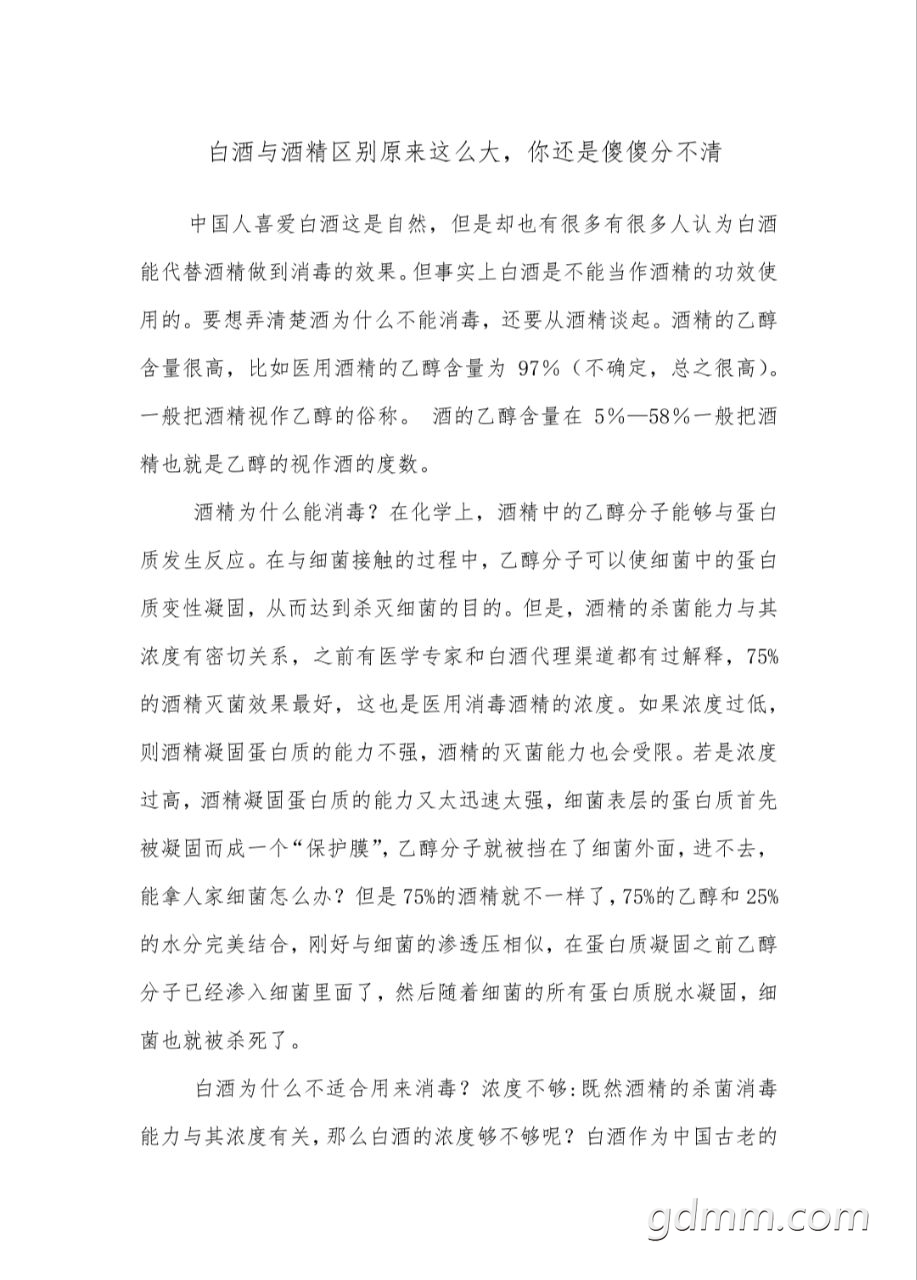 白酒与酒精区别原来这么大，你还是傻傻分不清

中国人喜爱白酒这是自然，但是却也有很多有很多人认为白酒能代替酒精做到消毒的效果。但事实上白酒是不能当作酒精的功效使用的。要想弄清楚酒为什么不能消毒，还要从酒精谈起。酒精的乙醇含量很高，比如医用酒精的乙醇含量为97%（不确定，总之很高）。一般把酒精视作乙醇的俗称。 酒的乙醇含量在5%—58%一般把酒精也就是乙醇的视作酒的度数。

酒精为什么能消毒？在化学上，酒精中的乙醇分子能够与蛋白质发生反应。在与细菌接触的过程中，乙醇分子可以使细菌中的蛋白质变性凝固，从而达到杀灭细菌的目的。但是，酒精的杀菌能力与其浓度有密切关系，之前有医学专家和白酒代理渠道都有过解释，75%的酒精灭菌效果最好，这也是医用消毒酒精的浓度。如果浓度过低，则酒精凝固蛋白质的能力不强，酒精的灭菌能力也会受限。若是浓度过高，酒精凝固蛋白质的能力又太迅速太强，细菌表层的蛋白质首先被凝固而成一个“保护膜”，乙醇分子就被挡在了细菌外面，进不去，能拿人家细菌怎么办？但是75%的酒精就不一样了，75%的乙醇和25%的水分完美结合，刚好与细菌的渗透压相似，在蛋白质凝固之前乙醇分子已经渗入细菌里面了，然后随着细菌的所有蛋白质脱水凝固，细菌也就被杀死了。

白酒为什么不适合用来消毒？浓度不够:既然酒精的杀菌消毒能力与其浓度有关，那么白酒的浓度够不够呢？白酒作为中国古老的

gdmm.com